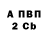 А ПВП
2 Cb